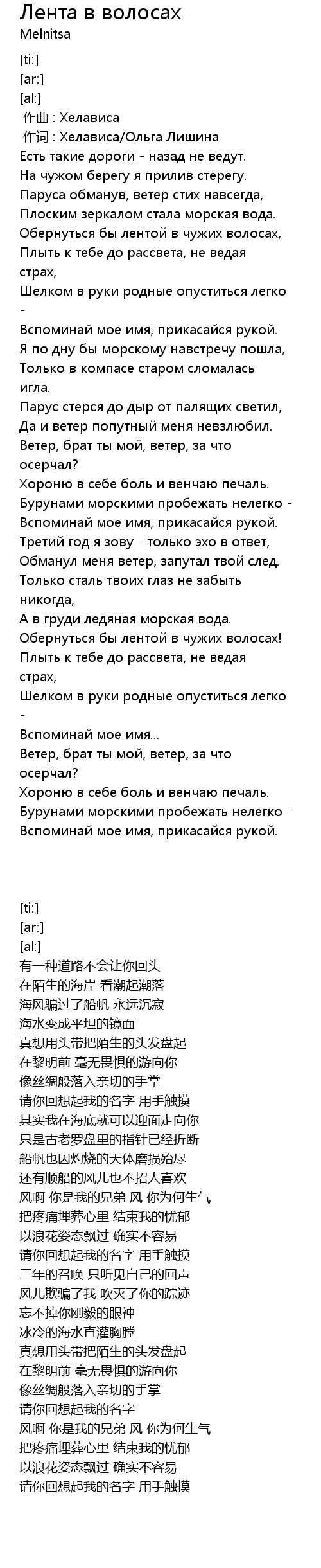 Лента в волосах
Melnitsa

[ti:]
[ar:]
[al:]
作曲 : Хелависа
作词 : Хелависа/Ольга Лишина
Есть такие дороги - назад не ведут.
На чужом берегу я прилив стерегу.
Паруса обманув, ветер стих навсегда,
Плоским зеркалом стала морская вода.
Обернуться бы лентой в чужих волосах,
Плыть к тебе до рассвета, не ведая страх,
Шелком в руки родные опуститься легко -
Вспоминай мое имя, прикасайся рукой.
Я по дну бы морскому навстречу пошла,
Только в компасе старом сломалась игла.
Парус стерся до дыр от палящих светил,
Да и ветер попутный меня невзлюбил.
Ветер, брат ты мой, ветер, за что осерчал?
Хороню в себе боль и венчаю печаль.
Бурунами морскими пробежать нелегко -
Вспоминай мое имя, прикасайся рукой.
Третий год я зову - только эхо в ответ,
Обманул меня ветер, запутал твой след.
Только сталь твоих глаз не забыть никогда,
А в груди ледяная морская вода.
Обернуться бы лентой в чужих волосах!
Плыть к тебе до рассвета, не ведая страх,
Шелком в руки родные опуститься легко -
Вспоминай мое имя...
Ветер, брат ты мой, ветер, за что осерчал?
Хороню в себе боль и венчаю печаль.
Бурунами морскими пробежать нелегко -
Вспоминай мое имя, прикасайся рукой.

[ti:]
[ar:]
[al:]
有一种道路不会让你回头
在陌生的海岸 看潮起潮落
海风骗过了船帆 永远沉寂
海水变成平坦的镜面
真想用头带把陌生的头发盘起
在黎明前 毫无畏惧的游向你
像丝绸般落入亲切的手掌
请你回想起我的名字 用手触摸
其实我在海底就可以迎面走向你
只是古老罗盘里的指针已经折断
船帆也因灼烧的天体磨损殆尽
还有顺船的风儿也不招人喜欢
风啊 你是我的兄弟 风 你为何生气
把疼痛埋葬心里 结束我的忧郁
以浪花姿态飘过 确实不容易
请你回想起我的名字 用手触摸
三年的召唤 只听见自己的回声
风儿欺骗了我 吹灭了你的踪迹
忘不掉你刚毅的眼神
冰冷的海水直灌胸膛
真想用头带把陌生的头发盘起
在黎明前 毫无畏惧的游向你
像丝绸般落入亲切的手掌
请你回想起我的名字
风啊 你是我的兄弟 风 你为何生气
把疼痛埋葬心里 结束我的忧郁
以浪花姿态飘过 确实不容易
请你回想起我的名字 用手触摸